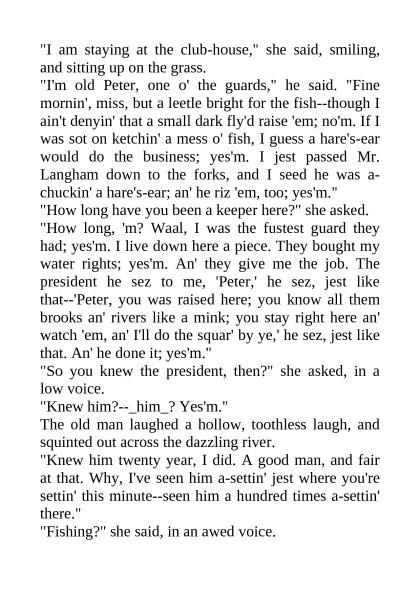 "I am staying at the club-house," she said, smiling, and sitting up on the grass.

"I'm old Peter, one o' the guards," he said. "Fine mornin', miss, but a leetle bright for the fish--though I ain't denyin' that a small dark fly'd raise 'em; no'm. If I was sot on ketchin' a mess o' fish, I guess a hare's-ear would do the business; yes'm. I jest passed Mr. Langham down to the forks, and I seed he was a-chuckin' a hare's-ear; an' he riz 'em, too; yes'm."

"How long have you been a keeper here?" she asked.

"How long, 'm? Waal, I was the fustest guard they had; yes'm. I live down here a piece. They bought my water rights; yes'm. An' they give me the job. The president he sez to me, 'Peter,' he sez, jest like that--'Peter, you was raised here; you know all them brooks an' rivers like a mink; you stay right here an' watch 'em, an' I'll do the squar' by ye,' he sez, jest like that. An' he done it; yes'm."

"So you knew the president, then?" she asked, in a low voice.

"Knew him?--_him_? Yes'm."

The old man laughed a hollow, toothless laugh, and squinted out across the dazzling river.

"Knew him twenty year, I did. A good man, and fair at that. Why, I've seen him a-settin' jest where you're settin' this minute--seen him a hundred times a-settin' there."

"Fishing?" she said, in an awed voice.